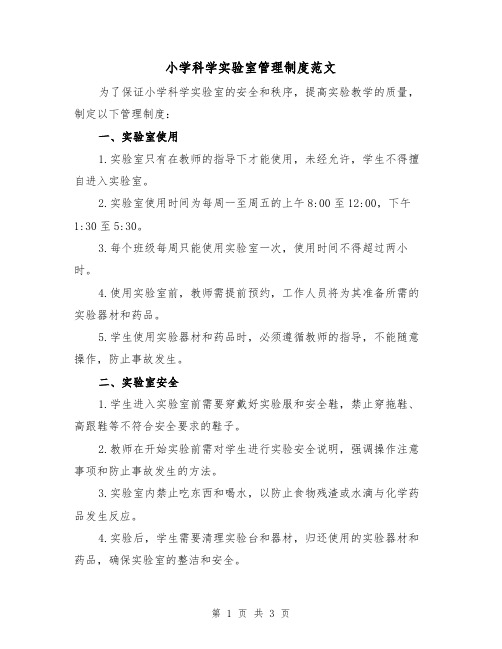 小学科学实验室管理制度范文

为了保证小学科学实验室的安全和秩序，提高实验教学的质量，制定以下管理制度：

一、实验室使用

1.实验室只有在教师的指导下才能使用，未经允许，学生不得擅自进入实验室。

2.实验室使用时间为每周一至周五的上午8:00至12:00，下午1:30至5:30。

3.每个班级每周只能使用实验室一次，使用时间不得超过两小时。

4.使用实验室前，教师需提前预约，工作人员将为其准备所需的实验器材和药品。

5.学生使用实验器材和药品时，必须遵循教师的指导，不能随意操作，防止事故发生。

二、实验室安全

1.学生进入实验室前需要穿戴好实验服和安全鞋，禁止穿拖鞋、高跟鞋等不符合安全要求的鞋子。

2.教师在开始实验前需对学生进行实验安全说明，强调操作注意事项和防止事故发生的方法。

3.实验室内禁止吃东西和喝水，以防止食物残渣或水滴与化学药品发生反应。

4.实验后，学生需要清理实验台和器材，归还使用的实验器材和药品，确保实验室的整洁和安全。

第 1 页 共 3 页